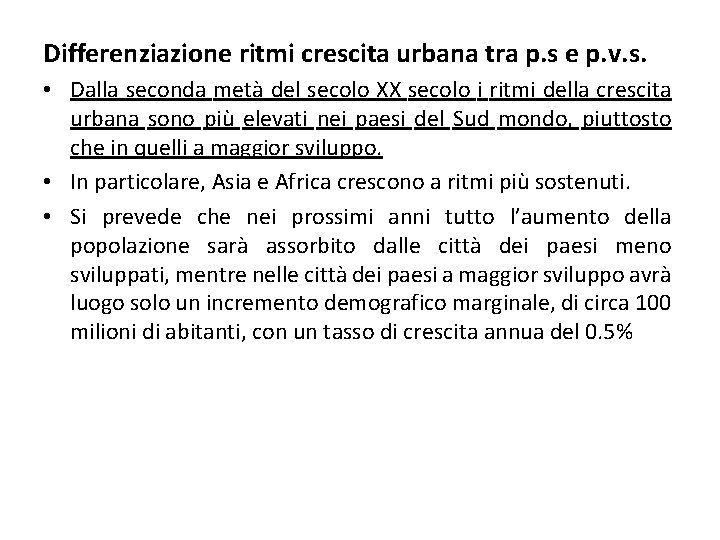 Differenziazione ritmi crescita urbana tra p.s e p.v.s.

• Dalla seconda metà del secolo XX secolo i ritmi della crescita urbana sono più elevati nei paesi del Sud mondo, piuttosto che in quelli a maggior sviluppo.

• In particolare, Asia e Africa crescono a ritmi più sostenuti.

• Si prevede che nei prossimi anni tutto l'aumento della popolazione sarà assorbito dalle città dei paesi meno sviluppati, mentre nelle città dei paesi a maggior sviluppo avrà luogo solo un incremento demografico marginale, di circa 100 milioni di abitanti, con un tasso di crescita annua del 0.5%